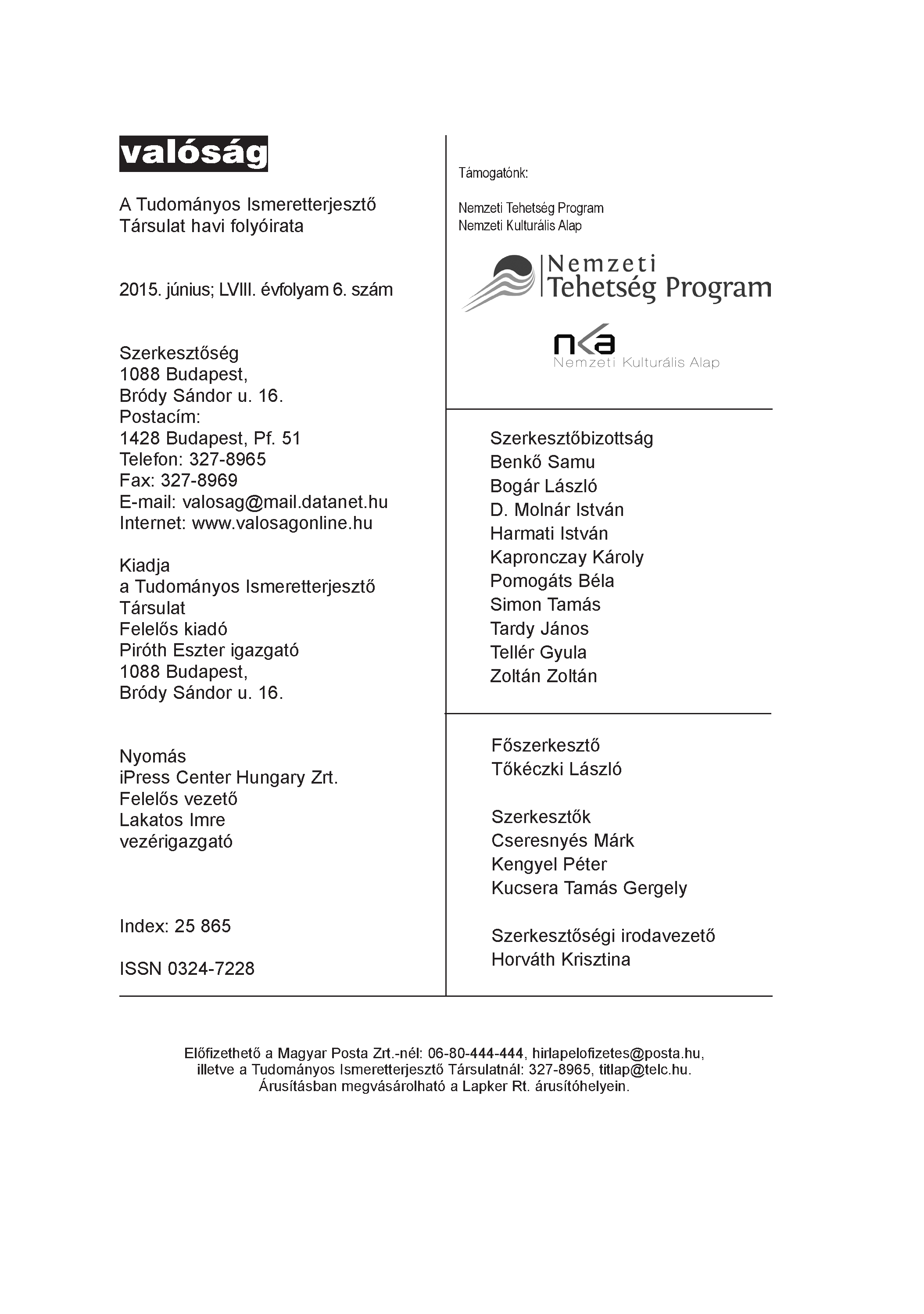 valóság

A Tudományos Ismeretterjesztő Társulat havi folyóirata

2015. június; LVIII. évfolyam 6. szám

Szerkesztőség
1088 Budapest,
Bródy Sándor u. 16.
Postacím:
1428 Budapest, Pf. 51
Telefon: 327-8965
Fax: 327-8969
E-mail: valosag@mail.datanet.hu
Internet: www.valosagonline.hu

Kiadja
a Tudományos Ismeretterjesztő Társulat
Felelős kiadó
Piróth Eszter igazgató
1088 Budapest,
Bródy Sándor u. 16.

Nyomás
iPress Center Hungary Zrt.
Felelős vezető
Lakatos Imre
vezérigazgató

Index: 25 865

ISSN 0324-7228

Támogatónk:

Nemzeti Tehetség Program
Nemzeti Kulturális Alap

Nemzeti
Tehetség Program

nka
Nemzeti Kulturális Alap

Szerkesztőbizottság
Benkő Samu
Bogár László
D. Molnár István
Harmati István
Kapronczay Károly
Pomogáts Béla
Simon Tamás
Tardy János
Tellér Gyula
Zoltán Zoltán

Főszerkesztő
Tőkéczki László

Szerkesztők
Cseresnyés Márk
Kengyel Péter
Kucsera Tamás Gergely

Szerkesztőségi irodavezető
Horváth Krisztina

Előfizethető a Magyar Posta Zrt.-nél: 06-80-444-444, hirlapelofizetes@posta.hu, illetve a Tudományos Ismeretterjesztő Társulatnál: 327-8965, titlap@telc.hu.
Árusításban megvásárolható a Lapker Rt. árusítóhelyein.